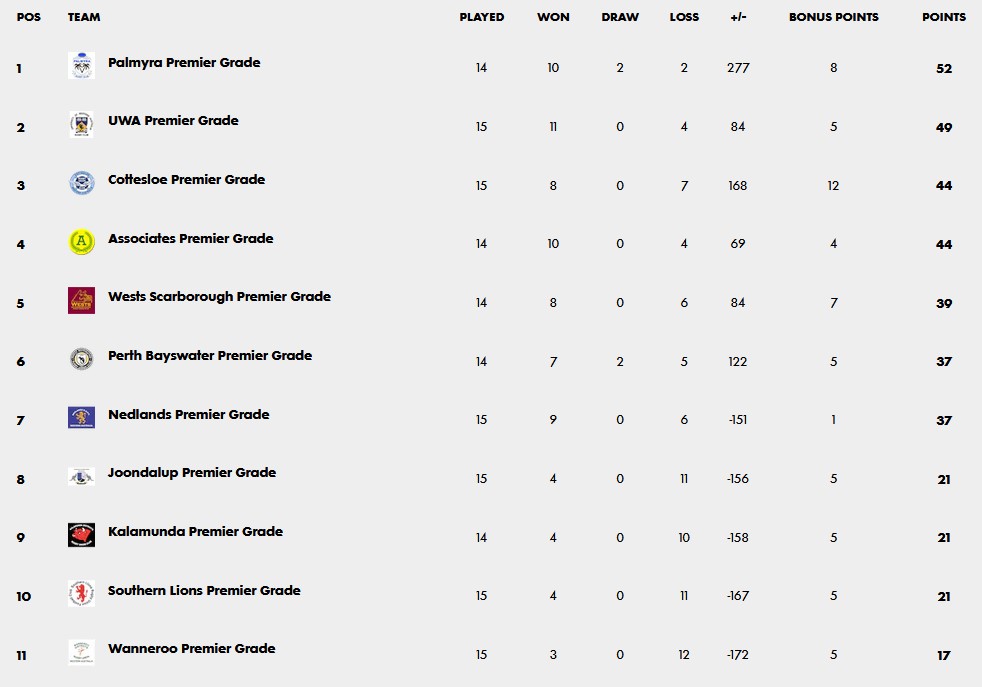 | POS | TEAM | PLAYED | WON | DRAW | LOSS | +/- | BONUS POINTS | POINTS |
|---|---|---|---|---|---|---|---|---|
| 1 | Palmyra Premier Grade | 14 | 10 | 2 | 2 | 277 | 8 | 52 |
| 2 | UWA Premier Grade | 15 | 11 | 0 | 4 | 84 | 5 | 49 |
| 3 | Cottesloe Premier Grade | 15 | 8 | 0 | 7 | 168 | 12 | 44 |
| 4 | Associates Premier Grade | 14 | 10 | 0 | 4 | 69 | 4 | 44 |
| 5 | Wests Scarborough Premier Grade | 14 | 8 | 0 | 6 | 84 | 7 | 39 |
| 6 | Perth Bayswater Premier Grade | 14 | 7 | 2 | 5 | 122 | 5 | 37 |
| 7 | Nedlands Premier Grade | 15 | 9 | 0 | 6 | -151 | 1 | 37 |
| 8 | Joondalup Premier Grade | 15 | 4 | 0 | 11 | -156 | 5 | 21 |
| 9 | Kalamunda Premier Grade | 14 | 4 | 0 | 10 | -158 | 5 | 21 |
| 10 | Southern Lions Premier Grade | 15 | 4 | 0 | 11 | -167 | 5 | 21 |
| 11 | Wanneroo Premier Grade | 15 | 3 | 0 | 12 | -172 | 5 | 17 |